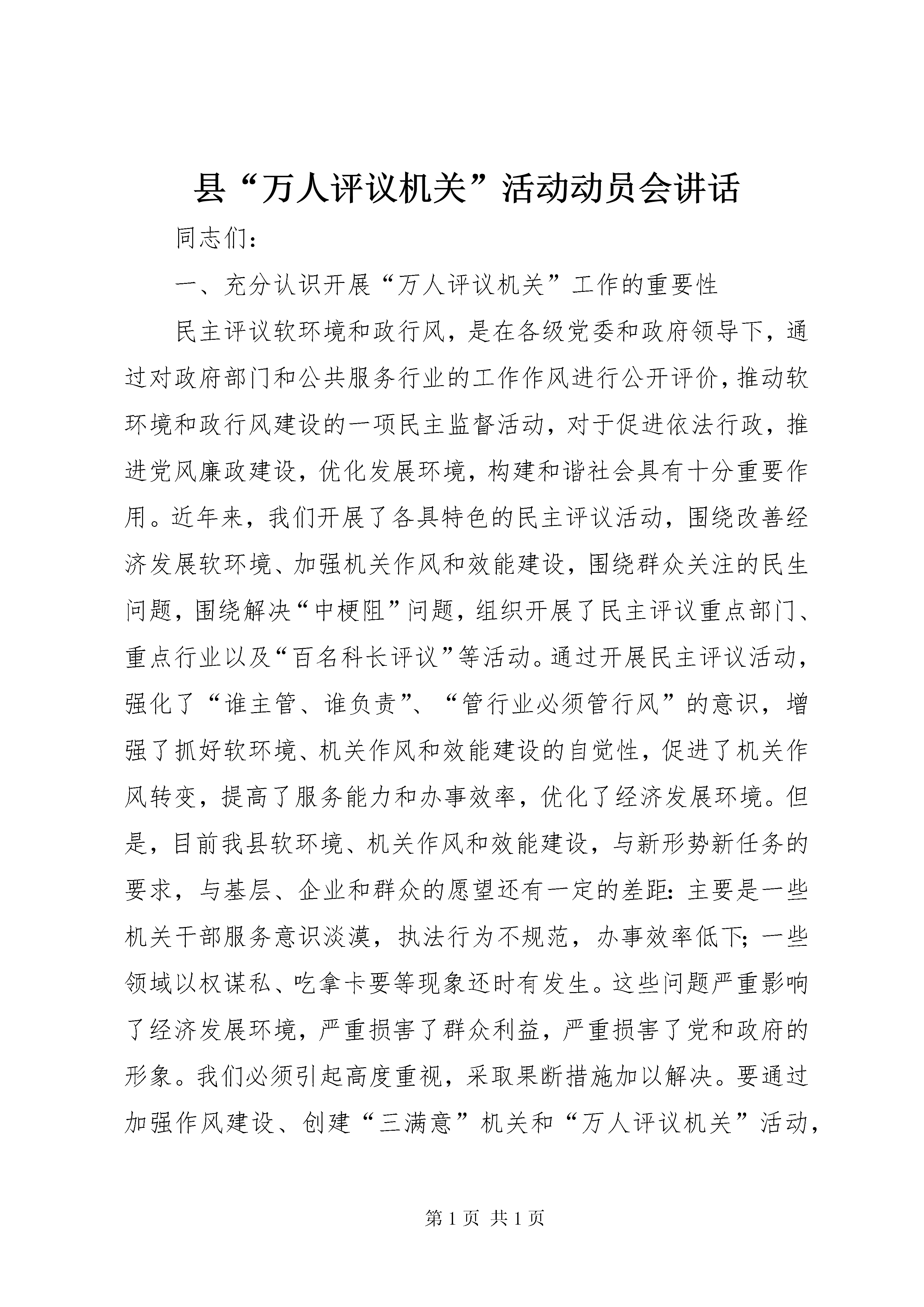 县“万人评议机关”活动动员会讲话

同志们：

一、充分认识开展“万人评议机关”工作的重要性

民主评议软环境和政行风，是在各级党委和政府领导下，通过对政府部门和公共服务行业的工作作风进行公开评价，推动软环境和政行风建设的一项民主监督活动，对于促进依法行政，推进党风廉政建设，优化发展环境，构建和谐社会具有十分重要作用。近年来，我们开展了各具特色的民主评议活动，围绕改善经济发展软环境、加强机关作风和效能建设，围绕群众关注的民生问题，围绕解决“中梗阻”问题，组织开展了民主评议重点部门、重点行业以及“百名科长评议”等活动。通过开展民主评议活动，强化了“谁主管、谁负责”、“管行业必须管行风”的意识，增强了抓好软环境、机关作风和效能建设的自觉性，促进了机关作风转变，提高了服务能力和办事效率，优化了经济发展环境。但是，目前我县软环境、机关作风和效能建设，与新形势新任务的要求，与基层、企业和群众的愿望还有一定的差距：主要是一些机关干部服务意识淡漠，执法行为不规范，办事效率低下；一些领域以权谋私、吃拿卡要等现象还时有发生。这些问题严重影响了经济发展环境，严重损害了群众利益，严重损害了党和政府的形象。我们必须引起高度重视，采取果断措施加以解决。要通过加强作风建设、创建“三满意”机关和“万人评议机关”活动，

第 1 页 共 1 页